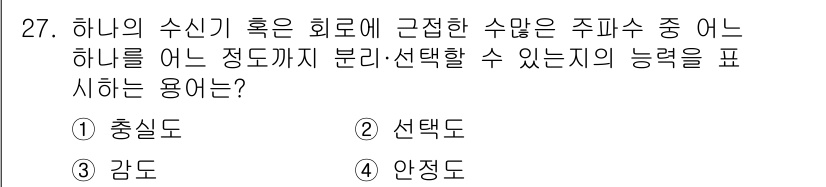 27. 하나의 수신기 혹은 회로에 근접한 수많은 주파수 중 어느 하나를 어느 정도까지 분리·선택할 수 있는지의 능력을 표시하는 용어는?

① 충실도
② 선택도
③ 감도
④ 안정도